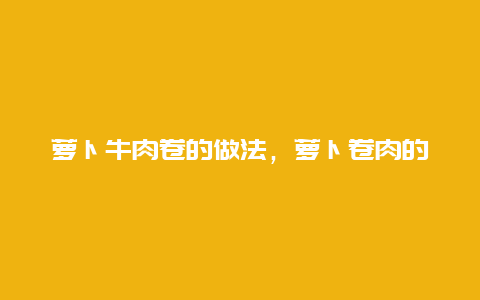 萝卜牛肉卷的做法，萝卜卷肉的